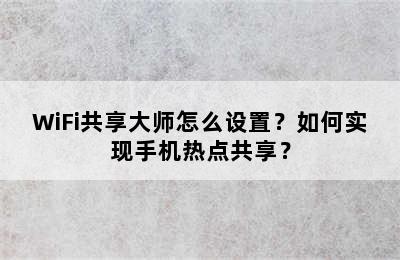 WiFi共享大师怎么设置？如何实现手机热点共享？